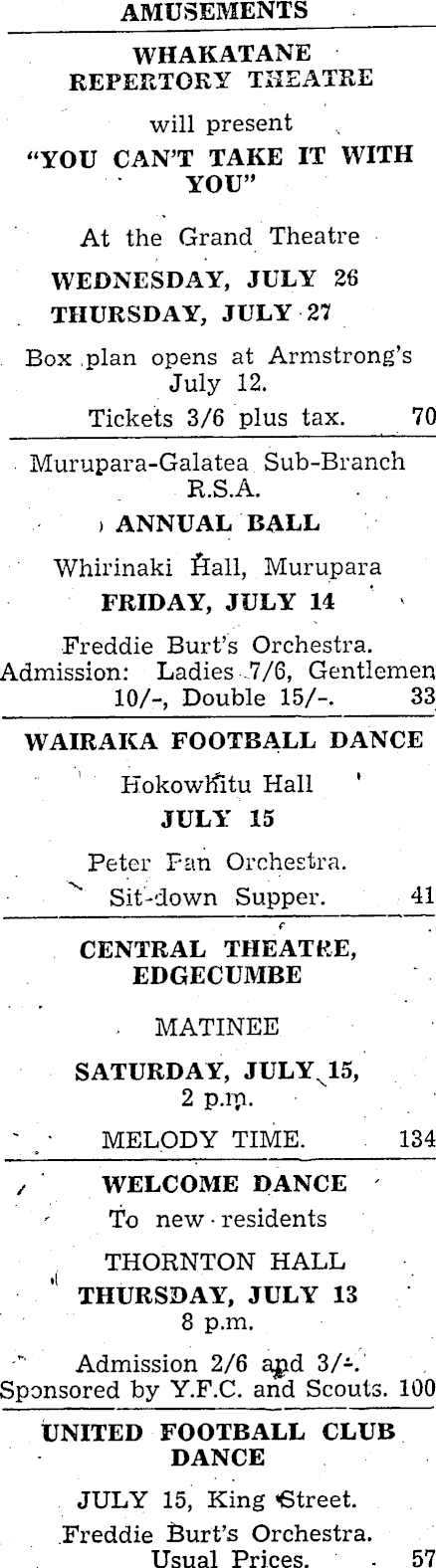 AMUSEMENTS

WHAKATANE REPERTORY THEATRE

will present

"YOU CAN'T TAKE IT WITH YOU"

At the Grand Theatre

WEDNESDAY, JULY 26
THURSDAY, JULY 27

Box plan opens at Armstrong's July 12.

Tickets 3/6 plus tax. 70

Murupara-Galatea Sub-Branch R.S.A.

ANNUAL BALL

Whirinaki Hall, Murupara

FRIDAY, JULY 14

Freddie Burt's Orchestra. Admission: Ladies 7/6, Gentlemen 10/-, Double 15/-. 33

WAIRAKA FOOTBALL DANCE

Hokowhitu Hall

JULY 15

Peter Pan Orchestra.

Sit-down Supper. 41

CENTRAL THEATRE, EDGECUMBE

MATINEE

SATURDAY, JULY 15, 2 p.m.

MELODY TIME. 134

WELCOME DANCE

To new residents

THORNTON HALL

THURSDAY, JULY 13
8 p.m.

Admission 2/6 and 3/-. Sponsored by Y.F.C. and Scouts. 100

UNITED FOOTBALL CLUB DANCE

JULY 15, King Street.

Freddie Burt's Orchestra. Usual Prices. 57